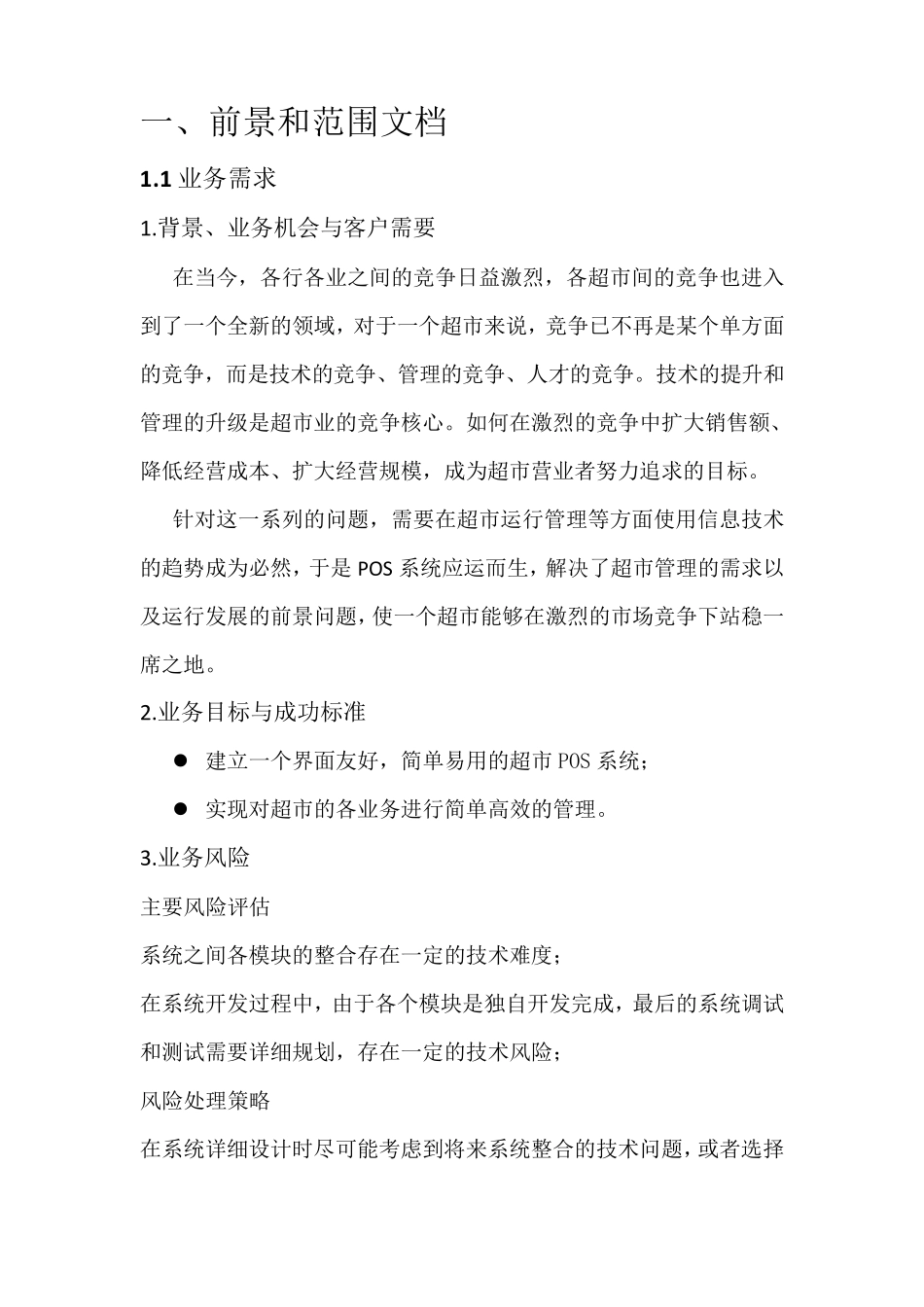 一、前景和范围文档

1.1 业务需求

1.背景、业务机会与客户需要

在当今，各行各业之间的竞争日益激烈，各超市间的竞争也进入到了一个全新的领域，对于一个超市来说，竞争已不再是某个单方面的竞争，而是技术的竞争、管理的竞争、人才的竞争。技术的提升和管理的升级是超市业的竞争核心。如何在激烈的竞争中扩大销售额、降低经营成本、扩大经营规模，成为超市营业者努力追求的目标。

针对这一系列的问题，需要在超市运行管理等方面使用信息技术的趋势成为必然，于是 POS 系统应运而生，解决了超市管理的需求以及运行发展的前景问题，使一个超市能够在激烈的市场竞争下站稳一席之地。

2.业务目标与成功标准

● 建立一个界面友好，简单易用的超市 POS 系统；

● 实现对超市的各业务进行简单高效的管理。

3.业务风险

主要风险评估

系统之间各模块的整合存在一定的技术难度；

在系统开发过程中，由于各个模块是独自开发完成，最后的系统调试和测试需要详细规划，存在一定的技术风险；

风险处理策略

在系统详细设计时尽可能考虑到将来系统整合的技术问题，或者选择